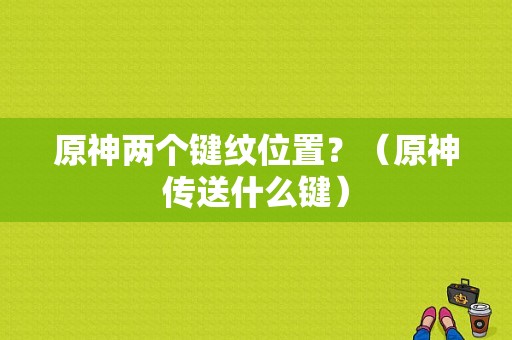 原神两个键纹位置？（原神传送什么键）